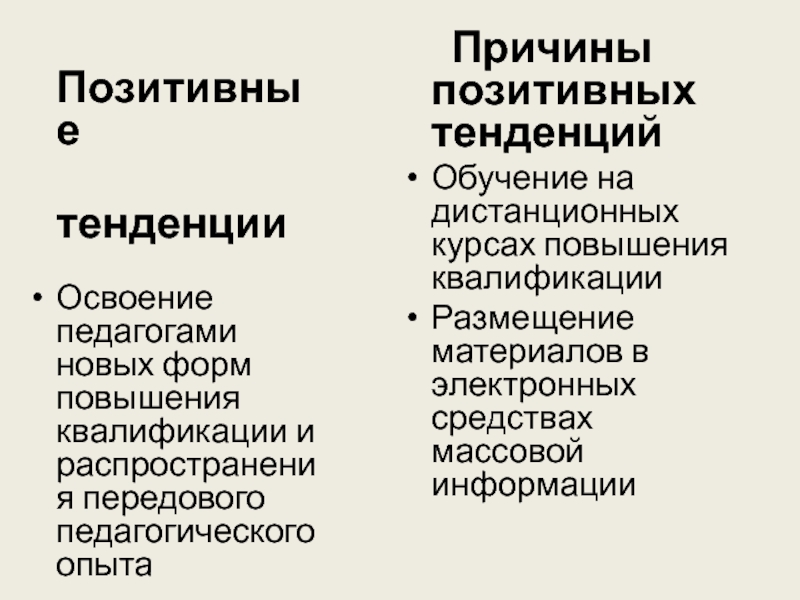 Позитивные

тенденции

• Освоение педагогами новых форм повышения квалификации и распространения передового педагогического опыта

Причины позитивных тенденций

• Обучение на дистанционных курсах повышения квалификации
• Размещение материалов в электронных средствах массовой информации